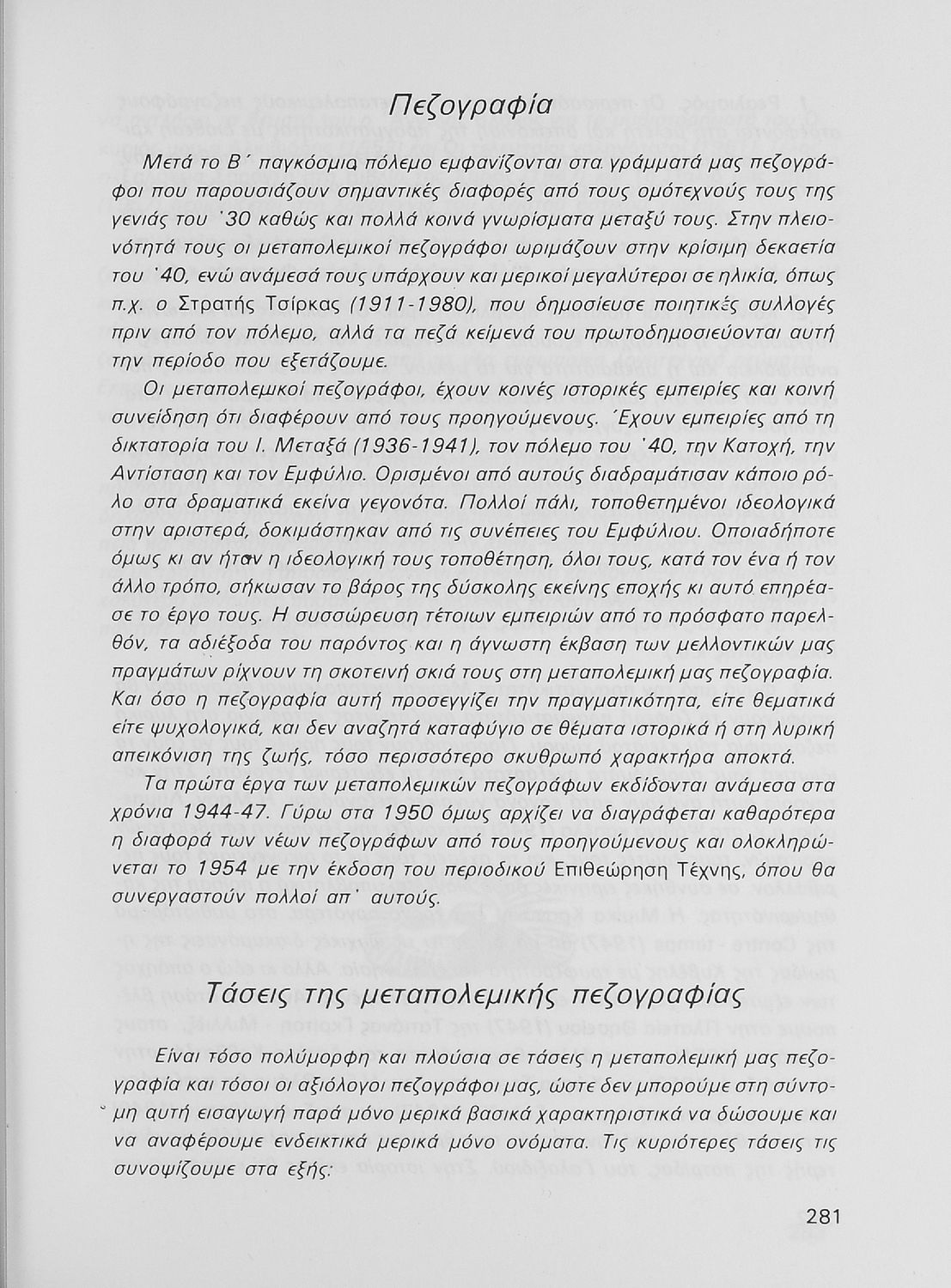 Πεζογραφία

Μετά το Β΄ παγκόσμιο πόλεμο εμφανίζονται στα γράμματά μας πεζογράφοι που παρουσιάζουν σημαντικές διαφορές από τους ομότεχνούς τους της γενιάς του '30 καθώς και πολλά κοινά γνωρίσματα μεταξύ τους. Στην πλειονότητά τους οι μεταπολεμικοί πεζογράφοι ωριμάζουν στην κρίσιμη δεκαετία του '40, ενώ ανάμεσά τους υπάρχουν και μερικοί μεγαλύτεροι σε ηλικία, όπως π.χ. ο Στρατής Τσίρκας (1911-1980), που δημοσίευσε ποιητικές συλλογές πριν από τον πόλεμο, αλλά τα πεζά κείμενά του πρωτοδημοσιεύονται αυτή την περίοδο που εξετάζουμε.

Οι μεταπολεμικοί πεζογράφοι, έχουν κοινές ιστορικές εμπειρίες και κοινή συνείδηση ότι διαφέρουν από τους προηγούμενους. Έχουν εμπειρίες από τη δικτατορία του Ι. Μεταξά (1936-1941), τον πόλεμο του '40, την Κατοχή, την Αντίσταση και τον Εμφύλιο. Ορισμένοι από αυτούς διαδραμάτισαν κάποιο ρόλο στα δραματικά εκείνα γεγονότα. Πολλοί πάλι, τοποθετημένοι ιδεολογικά στην αριστερά, δοκιμάστηκαν από τις συνέπειες του Εμφύλιου. Οποιαδήποτε όμως κι αν ήταν η ιδεολογική τους τοποθέτηση, όλοι τους, κατά τον ένα ή τον άλλο τρόπο, σήκωσαν το βάρος της δύσκολης εκείνης εποχής κι αυτό επηρέασε το έργο τους. Η συσσώρευση τέτοιων εμπειριών από το πρόσφατο παρελθόν, τα αδιέξοδα του παρόντος και η άγνωστη έκβαση των μελλοντικών μας πραγμάτων ρίχνουν τη σκοτεινή σκιά τους στη μεταπολεμική μας πεζογραφία. Και όσο η πεζογραφία αυτή προσεγγίζει την πραγματικότητα, είτε θεματικά είτε ψυχολογικά, και δεν αναζητά καταφύγιο σε θέματα ιστορικά ή στη λυρική απεικόνιση της ζωής, τόσο περισσότερο σκυθρωπό χαρακτήρα αποκτά.

Τα πρώτα έργα των μεταπολεμικών πεζογράφων εκδίδονται ανάμεσα στα χρόνια 1944-47. Γύρω στα 1950 όμως αρχίζει να διαγράφεται καθαρότερα η διαφορά των νέων πεζογράφων από τους προηγούμενους και ολοκληρώνεται το 1954 με την έκδοση του περιοδικού Επιθεώρηση Τέχνης, όπου θα συνεργαστούν πολλοί απ' αυτούς.

Τάσεις της μεταπολεμικής πεζογραφίας

Είναι τόσο πολύμορφη και πλούσια σε τάσεις η μεταπολεμική μας πεζογραφία και τόσοι οι αξιόλογοι πεζογράφοι μας, ώστε δεν μπορούμε στη σύντομη αυτή εισαγωγή παρά μόνο μερικά βασικά χαρακτηριστικά να δώσουμε και να αναφέρουμε ενδεικτικά μερικά μόνο ονόματα. Τις κυριότερες τάσεις τις συνοψίζουμε στα εξής:

281